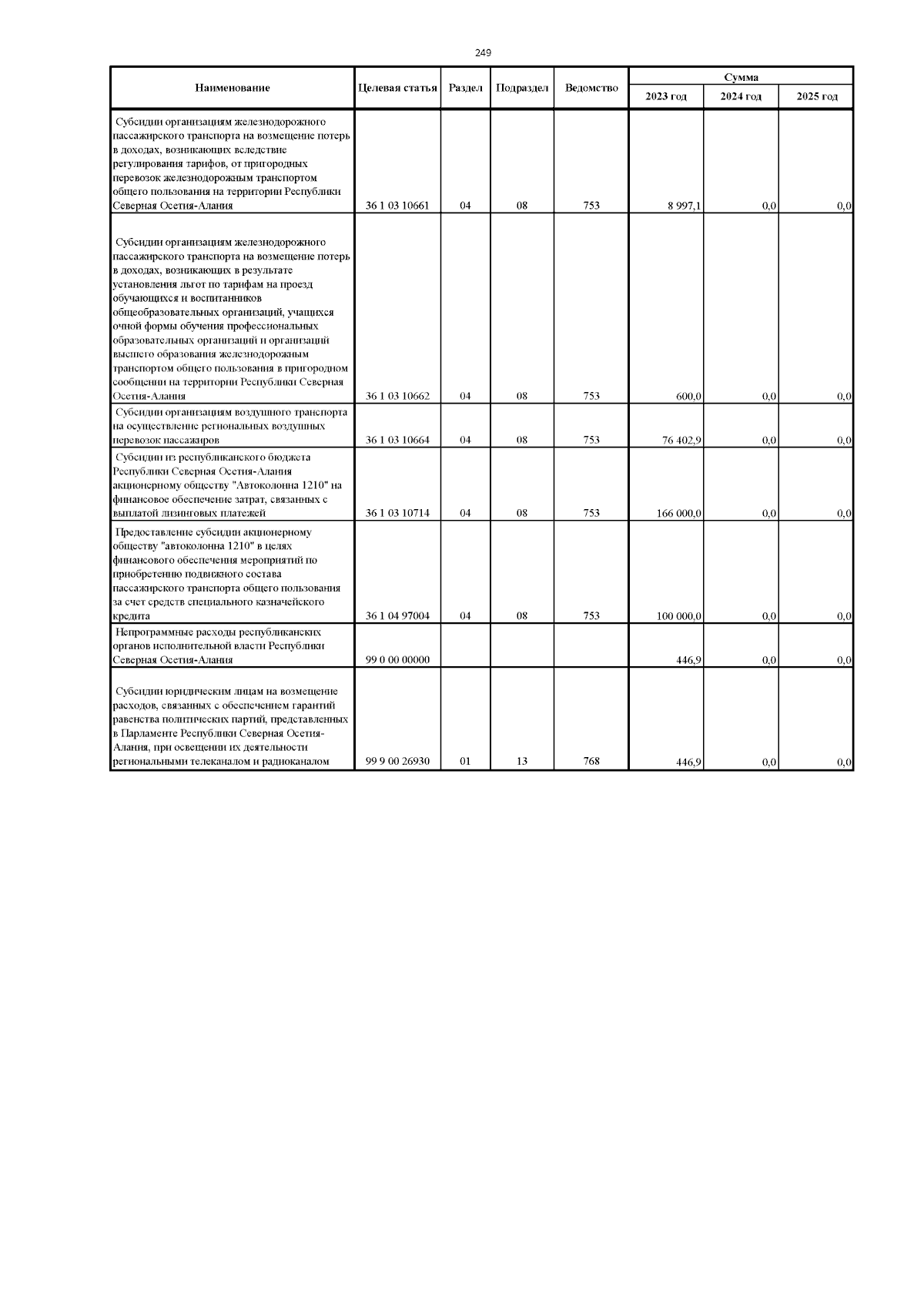 249

| Наименование | Целевая статья | Раздел | Подраздел | Ведомство | Сумма 2023 год | Сумма 2024 год | Сумма 2025 год |
|---|---|---|---|---|---|---|---|
| Субсидии организациям железнодорожного пассажирского транспорта на возмещение потерь в доходах, возникающих вследствие регулирования тарифов, от пригородных перевозок железнодорожным транспортом общего пользования на территории Республики Северная Осетия-Алания | 36 1 03 10661 | 04 | 08 | 753 | 8 997,1 | 0,0 | 0,0 |
| Субсидии организациям железнодорожного пассажирского транспорта на возмещение потерь в доходах, возникающих в результате установления льгот по тарифам на проезд обучающихся и воспитанников общеобразовательных организаций, учащихся очной формы обучения профессиональных образовательных организаций и организаций высшего образования железнодорожным транспортом общего пользования в пригородном сообщении на территории Республики Северная Осетия-Алания | 36 1 03 10662 | 04 | 08 | 753 | 600,0 | 0,0 | 0,0 |
| Субсидии организациям воздушного транспорта на осуществление региональных воздушных перевозок пассажиров | 36 1 03 10664 | 04 | 08 | 753 | 76 402,9 | 0,0 | 0,0 |
| Субсидии из республиканского бюджета Республики Северная Осетия-Алания акционерному обществу "Автоколонна 1210" на финансовое обеспечение затрат, связанных с выплатой лизинговых платежей | 36 1 03 10714 | 04 | 08 | 753 | 166 000,0 | 0,0 | 0,0 |
| Предоставление субсидии акционерному обществу "автоколонна 1210" в целях финансового обеспечения мероприятий по приобретению подвижного состава пассажирского транспорта общего пользования за счет средств специального казначейского кредита | 36 1 04 97004 | 04 | 08 | 753 | 100 000,0 | 0,0 | 0,0 |
| Непрограммные расходы республиканских органов исполнительной власти Республики Северная Осетия-Алания | 99 0 00 00000 | | | | 446,9 | 0,0 | 0,0 |
| Субсидии юридическим лицам на возмещение расходов, связанных с обеспечением гарантий равенства политических партий, представленных в Парламенте Республики Северная Осетия-Алания, при освещении их деятельности региональными телеканалом и радиоканалом | 99 9 00 26930 | 01 | 13 | 768 | 446,9 | 0,0 | 0,0 |